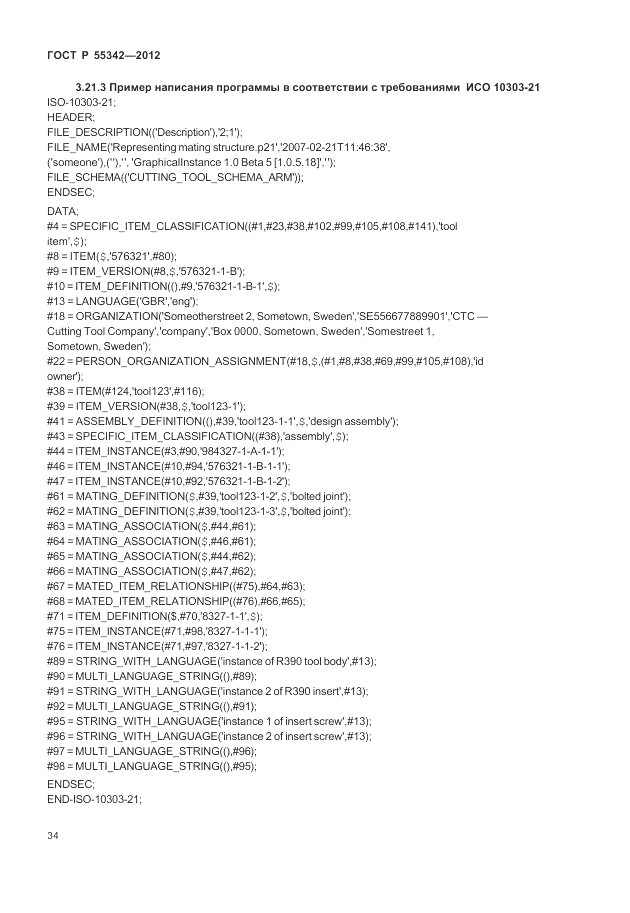 ГОСТ Р 55342—2012

3.21.3 Пример написания программы в соответствии с требованиями ИСО 10303-21
ISO-10303-21;
HEADER;
FILE_DESCRIPTION(('Description'),'2;1');
FILE_NAME('Representing mating structure.p21','2007-02-21T11:46:38', ('someone'),(''),'', 'GraphicalInstance 1.0 Beta 5 [1.0.5.18]','');
FILE_SCHEMA(('CUTTING_TOOL_SCHEMA_ARM'));
ENDSEC;
DATA;
#4 = SPECIFIC_ITEM_CLASSIFICATION((#1,#23,#38,#102,#99,#105,#108,#141),'tool item',$);
#8 = ITEM($,'576321',#80);
#9 = ITEM_VERSION(#8,$,'576321-1-B');
#10 = ITEM_DEFINITION((),#9,'576321-1-B-1',$);
#13 = LANGUAGE('GBR','eng');
#18 = ORGANIZATION('Someotherstreet 2, Sometown, Sweden','SE556677889901','CTC — Cutting Tool Company','company','Box 0000, Sometown, Sweden','Somestreet 1, Sometown, Sweden');
#22 = PERSON_ORGANIZATION_ASSIGNMENT(#18,$,(#1,#8,#38,#69,#99,#105,#108),'id owner');
#38 = ITEM(#124,'tool123',#116);
#39 = ITEM_VERSION(#38,$,'tool123-1');
#41 = ASSEMBLY_DEFINITION((),#39,'tool123-1-1',$,'design assembly');
#43 = SPECIFIC_ITEM_CLASSIFICATION((#38),'assembly',$);
#44 = ITEM_INSTANCE(#3,#90,'984327-1-A-1-1');
#46 = ITEM_INSTANCE(#10,#94,'576321-1-B-1-1');
#47 = ITEM_INSTANCE(#10,#92,'576321-1-B-1-2');
#61 = MATING_DEFINITION($,#39,'tool123-1-2',$,'bolted joint');
#62 = MATING_DEFINITION($,#39,'tool123-1-3',$,'bolted joint');
#63 = MATING_ASSOCIATION($,#44,#61);
#64 = MATING_ASSOCIATION($,#46,#61);
#65 = MATING_ASSOCIATION($,#44,#62);
#66 = MATING_ASSOCIATION($,#47,#62);
#67 = MATED_ITEM_RELATIONSHIP((#75),#64,#63);
#68 = MATED_ITEM_RELATIONSHIP((#76),#66,#65);
#71 = ITEM_DEFINITION($,#70,'8327-1-1',$);
#75 = ITEM_INSTANCE(#71,#98,'8327-1-1-1');
#76 = ITEM_INSTANCE(#71,#97,'8327-1-1-2');
#89 = STRING_WITH_LANGUAGE('instance of R390 tool body',#13);
#90 = MULTI_LANGUAGE_STRING((),#89);
#91 = STRING_WITH_LANGUAGE('instance 2 of R390 insert',#13);
#92 = MULTI_LANGUAGE_STRING((),#91);
#95 = STRING_WITH_LANGUAGE('instance 1 of insert screw',#13);
#96 = STRING_WITH_LANGUAGE('instance 2 of insert screw',#13);
#97 = MULTI_LANGUAGE_STRING((),#96);
#98 = MULTI_LANGUAGE_STRING((),#95);
ENDSEC;
END-ISO-10303-21;

34